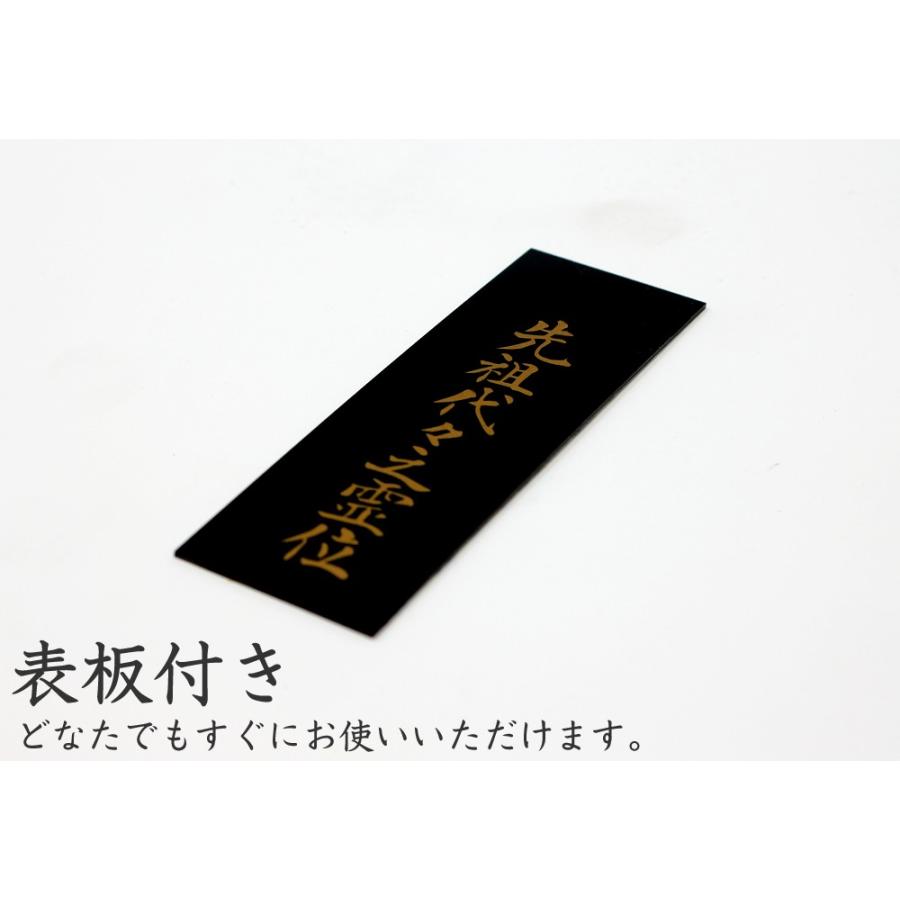 先祖代々之霊位

表板付き
どなたでもすぐにお使いいただけます。